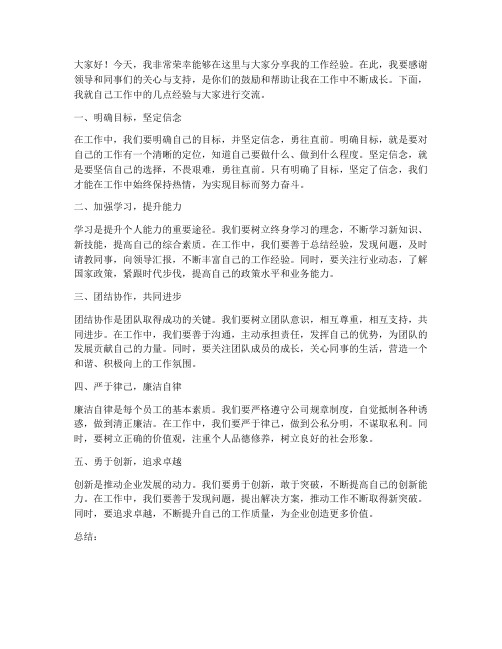 大家好！今天，我非常荣幸能够在这里与大家分享我的工作经验。在此，我要感谢领导和同事们的关心与支持，是你们的鼓励和帮助让我在工作中不断成长。下面，我就自己工作中的几点经验与大家进行交流。

一、明确目标，坚定信念

在工作中，我们要明确自己的目标，并坚定信念，勇往直前。明确目标，就是要对自己的工作有一个清晰的定位，知道自己要做什么、做到什么程度。坚定信念，就是要坚信自己的选择，不畏艰难，勇往直前。只有明确了目标，坚定了信念，我们才能在工作中始终保持热情，为实现目标而努力奋斗。

二、加强学习，提升能力

学习是提升个人能力的重要途径。我们要树立终身学习的理念，不断学习新知识、新技能，提高自己的综合素质。在工作中，我们要善于总结经验，发现问题，及时请教同事，向领导汇报，不断丰富自己的工作经验。同时，要关注行业动态，了解国家政策，紧跟时代步伐，提高自己的政策水平和业务能力。

三、团结协作，共同进步

团结协作是团队取得成功的关键。我们要树立团队意识，相互尊重，相互支持，共同进步。在工作中，我们要善于沟通，主动承担责任，发挥自己的优势，为团队的发展贡献自己的力量。同时，要关注团队成员的成长，关心同事的生活，营造一个和谐、积极向上的工作氛围。

四、严于律己，廉洁自律

廉洁自律是每个员工的基本素质。我们要严格遵守公司规章制度，自觉抵制各种诱惑，做到清正廉洁。在工作中，我们要严于律己，做到公私分明，不谋取私利。同时，要树立正确的价值观，注重个人品德修养，树立良好的社会形象。

五、勇于创新，追求卓越

创新是推动企业发展的动力。我们要勇于创新，敢于突破，不断提高自己的创新能力。在工作中，我们要善于发现问题，提出解决方案，推动工作不断取得新突破。同时，要追求卓越，不断提升自己的工作质量，为企业创造更多价值。

总结：